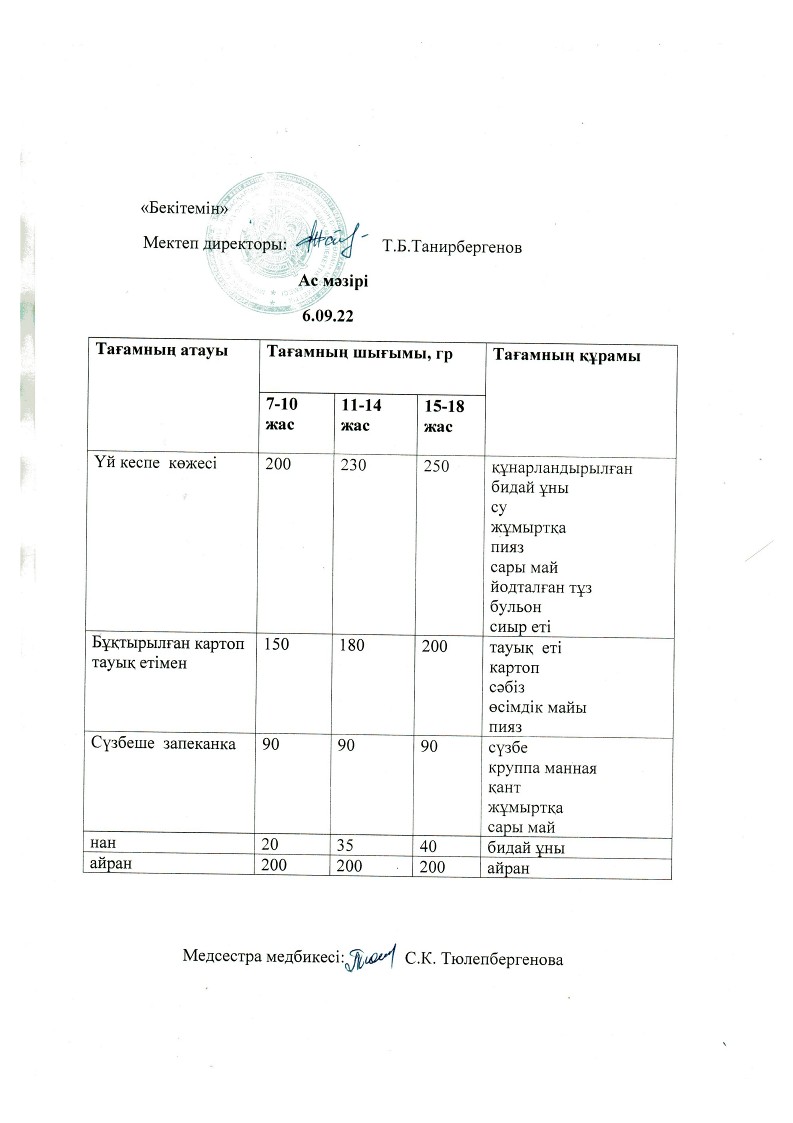 «Бекітемін»
Мектеп директоры: Т.Б.Танирбергенов
Ас мәзірі
6.09.22

| Тағамның атауы | Тағамның шығымы, гр | | | Тағамның құрамы |
|---|---|---|---|---|
| | 7-10 жас | 11-14 жас | 15-18 жас | |
| Үй кеспе көжесі | 200 | 230 | 250 | құнарландырылған бидай ұны су жұмыртқа пияз сары май йодталған тұз бульон сиыр еті |
| Бұқтырылған картоп тауық етімен | 150 | 180 | 200 | тауық еті картоп сәбіз өсімдік майы пияз |
| Сүзбеше запеканка | 90 | 90 | 90 | сүзбе круппа манная қант жұмыртқа сары май |
| нан | 20 | 35 | 40 | бидай ұны |
| айран | 200 | 200 | 200 | айран |

Медсестра медбикесі: С.К. Тюлепбергенова